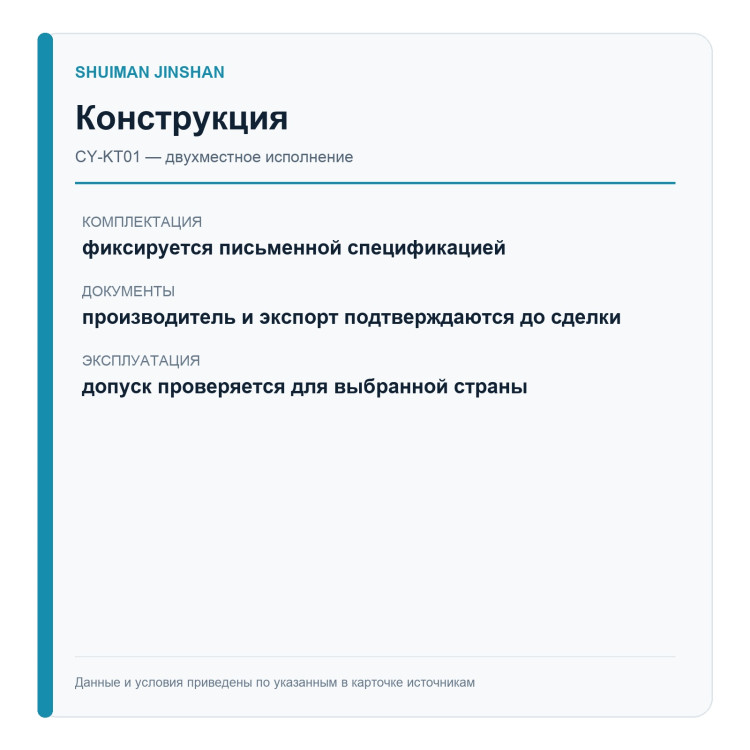 SHUIMAN JINSHAN

Конструкция

CY-KT01 — двухместное исполнение

КОМПЛЕКТАЦИЯ
фиксируется письменной спецификацией

ДОКУМЕНТЫ
производитель и экспорт подтверждаются до сделки

ЭКСПЛУАТАЦИЯ
допуск проверяется для выбранной страны

Данные и условия приведены по указанным в карточке источникам